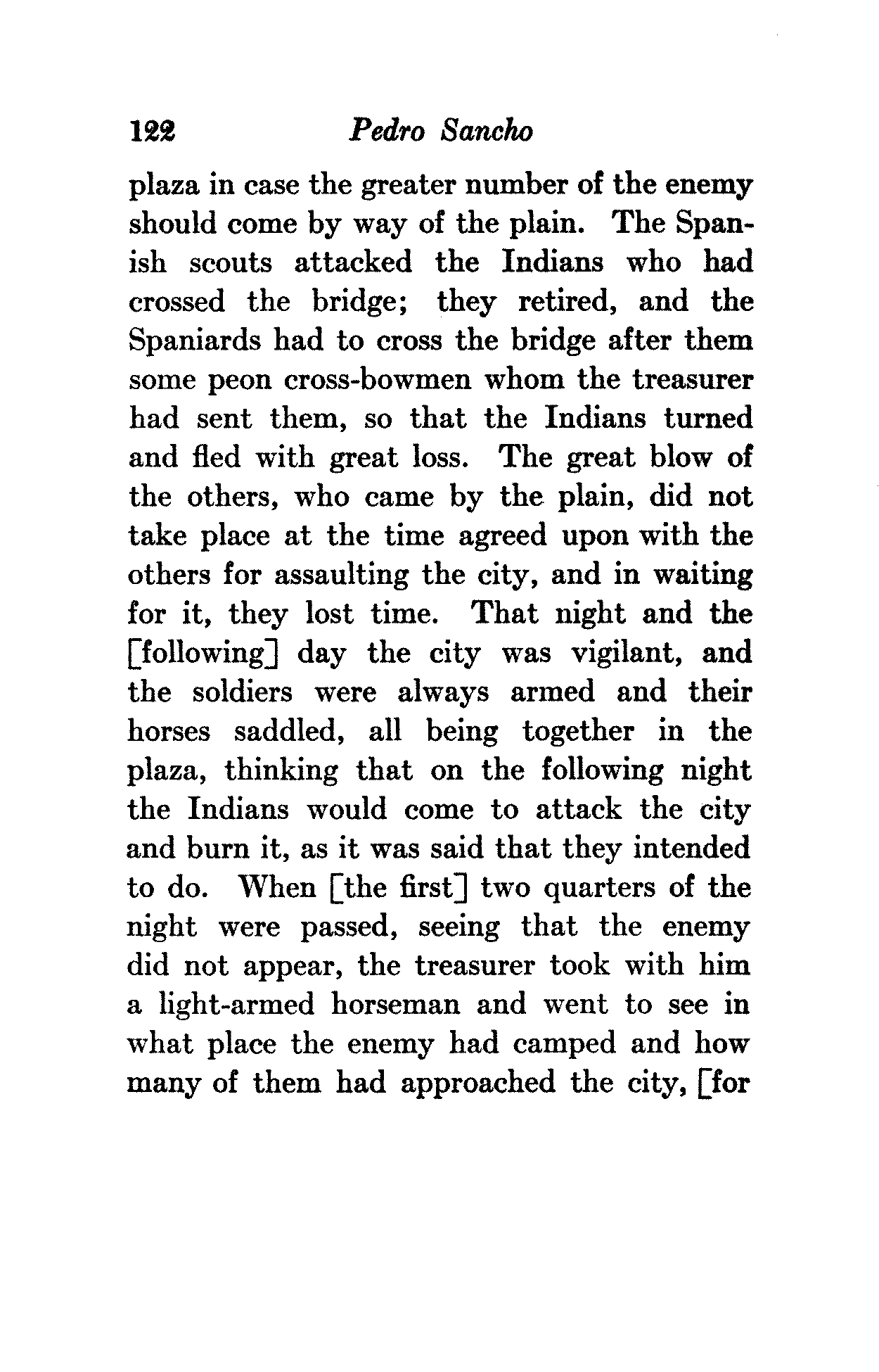 122 Pedro Sancho

plaza in case the greater number of the enemy should come by way of the plain. The Spanish scouts attacked the Indians who had crossed the bridge; they retired, and the Spaniards had to cross the bridge after them some peon cross-bowmen whom the treasurer had sent them, so that the Indians turned and fled with great loss. The great blow of the others, who came by the plain, did not take place at the time agreed upon with the others for assaulting the city, and in waiting for it, they lost time. That night and the [following] day the city was vigilant, and the soldiers were always armed and their horses saddled, all being together in the plaza, thinking that on the following night the Indians would come to attack the city and burn it, as it was said that they intended to do. When [the first] two quarters of the night were passed, seeing that the enemy did not appear, the treasurer took with him a light-armed horseman and went to see in what place the enemy had camped and how many of them had approached the city, [for